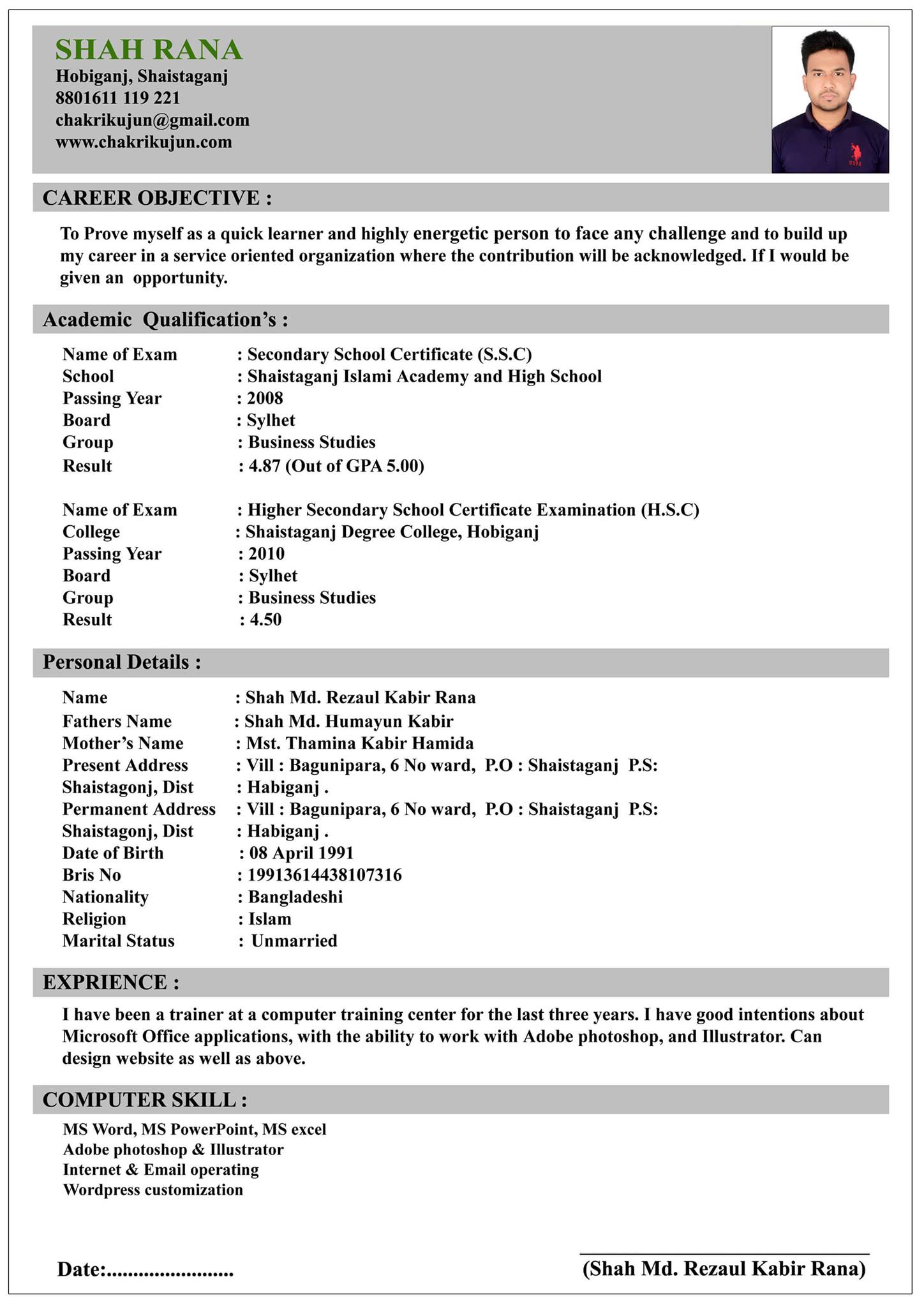 SHAH RANA
Hobiganj, Shaistaganj
8801611 119 221
chakrikujun@gmail.com
www.chakrikujun.com

CAREER OBJECTIVE :

To Prove myself as a quick learner and highly energetic person to face any challenge and to build up my career in a service oriented organization where the contribution will be acknowledged. If I would be given an opportunity.

Academic Qualification's :

Name of Exam : Secondary School Certificate (S.S.C)
School : Shaistaganj Islami Academy and High School
Passing Year : 2008
Board : Sylhet
Group : Business Studies
Result : 4.87 (Out of GPA 5.00)

Name of Exam : Higher Secondary School Certificate Examination (H.S.C)
College : Shaistaganj Degree College, Hobiganj
Passing Year : 2010
Board : Sylhet
Group : Business Studies
Result : 4.50

Personal Details :

Name : Shah Md. Rezaul Kabir Rana
Fathers Name : Shah Md. Humayun Kabir
Mother's Name : Mst. Thamina Kabir Hamida
Present Address : Vill : Bagunipara, 6 No ward, P.O : Shaistaganj P.S:
Shaistagonj, Dist : Habiganj .
Permanent Address : Vill : Bagunipara, 6 No ward, P.O : Shaistaganj P.S:
Shaistagonj, Dist : Habiganj .
Date of Birth : 08 April 1991
Bris No : 19913614438107316
Nationality : Bangladeshi
Religion : Islam
Marital Status : Unmarried

EXPRIENCE :

I have been a trainer at a computer training center for the last three years. I have good intentions about Microsoft Office applications, with the ability to work with Adobe photoshop, and Illustrator. Can design website as well as above.

COMPUTER SKILL :

MS Word, MS PowerPoint, MS excel
Adobe photoshop & Illustrator
Internet & Email operating
Wordpress customization

Date:.......................

(Shah Md. Rezaul Kabir Rana)